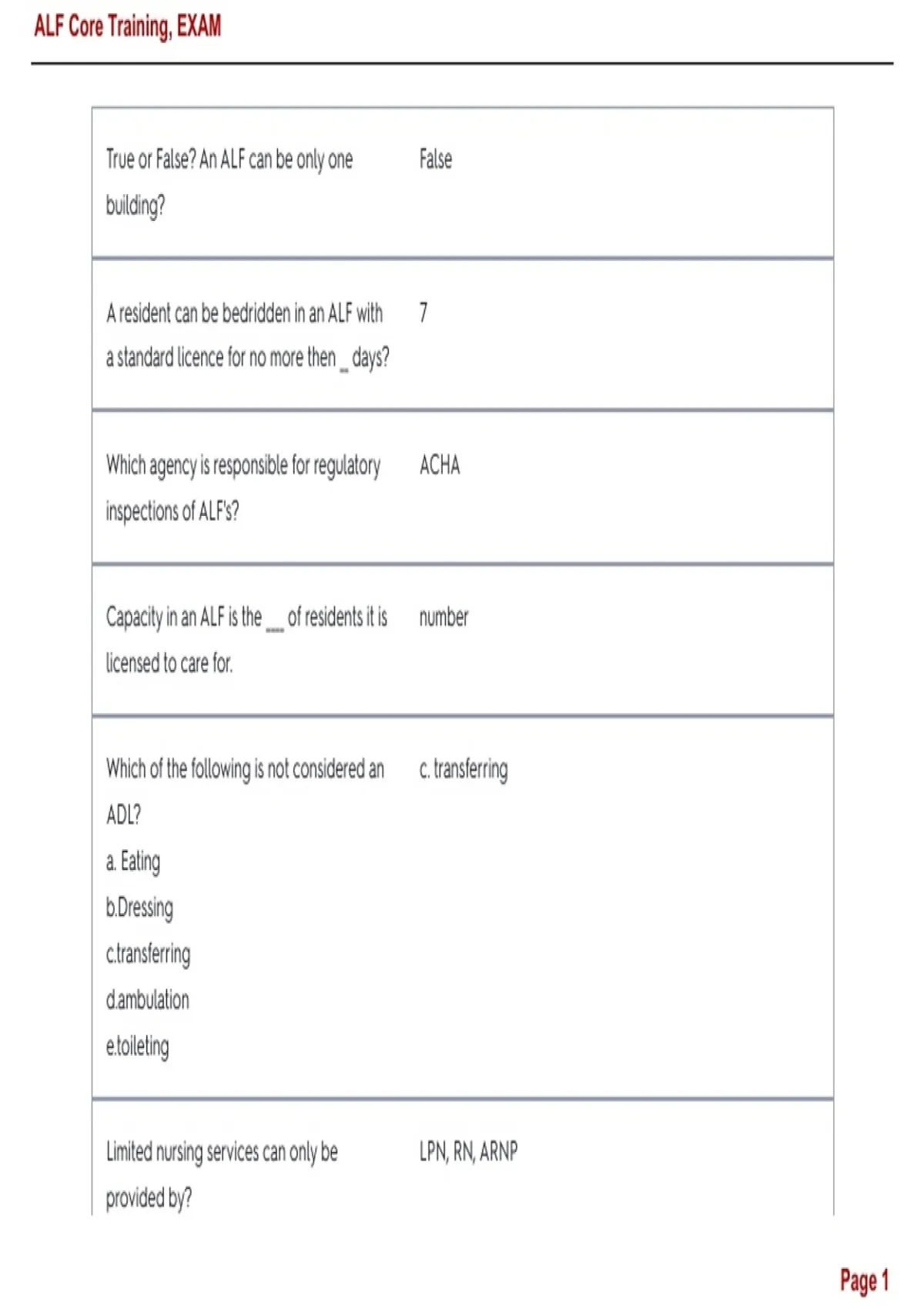 ALF Core Training, EXAM

| | |
|---|---|
| True or False? An ALF can be only one building? | False |
| A resident can be bedridden in an ALF with a standard licence for no more then _ days? | 7 |
| Which agency is responsible for regulatory inspections of ALF's? | ACHA |
| Capacity in an ALF is the __ of residents it is licensed to care for. | number |
| Which of the following is not considered an ADL? a. Eating b.Dressing c.transferring d.ambulation e.toileting | c. transferring |
| Limited nursing services can only be provided by? | LPN, RN, ARNP |

Page 1